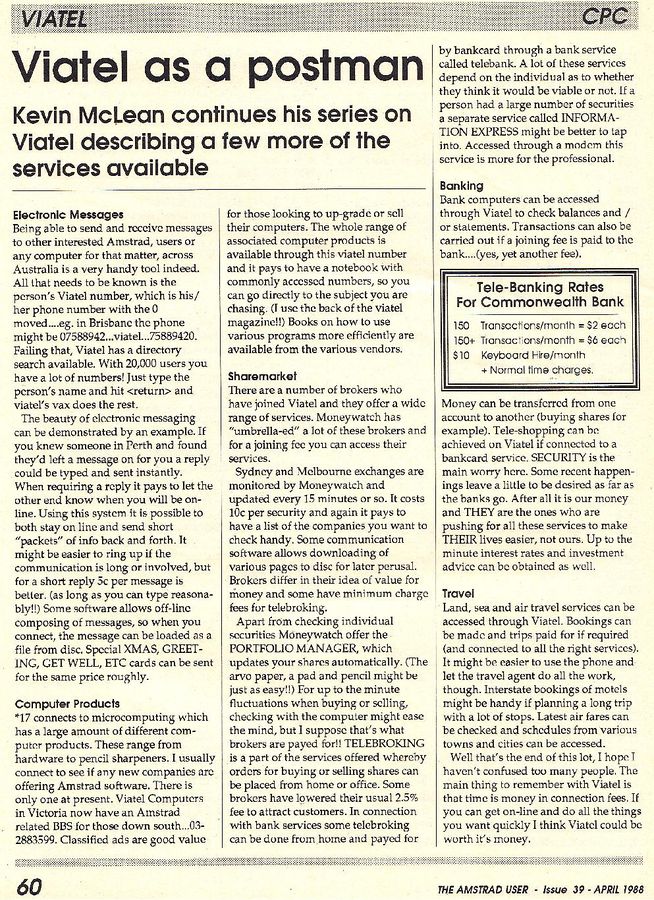 VIATEL

CPC

Viatel as a postman

Kevin McLean continues his series on Viatel describing a few more of the services available

Electronic Messages
Being able to send and receive messages to other interested Amstrad, users or any computer for that matter, across Australia is a very handy tool indeed. All that needs to be known is the person's Viatel number, which is his/her phone number with the 0 moved....eg. in Brisbane the phone might be 07588942...viatel...75889420. Failing that, Viatel has a directory search available. With 20,000 users you have a lot of numbers! Just type the person's name and hit <return> and viatel's vax does the rest.

The beauty of electronic messaging can be demonstrated by an example. If you knew someone in Perth and found they'd left a message on for you a reply could be typed and sent instantly. When requiring a reply it pays to let the other end know when you will be on-line. Using this system it is possible to both stay on line and send short "packets" of info back and forth. It might be easier to ring up if the communication is long or involved, but for a short reply 5c per message is better. (as long as you can type reasonably!!) Some software allows off-line composing of messages, so when you connect, the message can be loaded as a file from disc. Special XMAS, GREETING, GET WELL, ETC cards can be sent for the same price roughly.

Computer Products
*17 connects to microcomputing which has a large amount of different computer products. These range from hardware to pencil sharpeners. I usually connect to see if any new companies are offering Amstrad software. There is only one at present. Viatel Computers in Victoria now have an Amstrad related BBS for those down south...03-2883599. Classified ads are good value for those looking to up-grade or sell their computers. The whole range of associated computer products is available through this viatel number and it pays to have a notebook with commonly accessed numbers, so you can go directly to the subject you are chasing. (I use the back of the viatel magazine!!) Books on how to use various programs more efficiently are available from the various vendors.

Sharemarket
There are a number of brokers who have joined Viatel and they offer a wide range of services. Moneywatch has "umbrella-ed" a lot of these brokers and for a joining fee you can access their services.

Sydney and Melbourne exchanges are monitored by Moneywatch and updated every 15 minutes or so. It costs 10c per security and again it pays to have a list of the companies you want to check handy. Some communication software allows downloading of various pages to disc for later perusal. Brokers differ in their idea of value for money and some have minimum charge fees for telebroking.

Apart from checking individual securities Moneywatch offer the PORTFOLIO MANAGER, which updates your shares automatically. (The arvo paper, a pad and pencil might be just as easy!!) For up to the minute fluctuations when buying or selling, checking with the computer might ease the mind, but I suppose that's what brokers are payed for!! TELEBROKING is a part of the services offered whereby orders for buying or selling shares can be placed from home or office. Some brokers have lowered their usual 2.5% fee to attract customers. In connection with bank services some telebroking can be done from home and payed for by bankcard through a bank service called telebank. A lot of these services depend on the individual as to whether they think it would be viable or not. If a person had a large number of securities a separate service called INFORMATION EXPRESS might be better to tap into. Accessed through a modem this service is more for the professional.

Banking
Bank computers can be accessed through Viatel to check balances and / or statements. Transactions can also be carried out if a joining fee is paid to the bank....(yes, yet another fee).

Tele-Banking Rates
For Commonwealth Bank
150 Transactions/month = $2 each
150+ Transactions/month = $6 each
$10 Keyboard Hire/month
+ Normal time charges.

Money can be transferred from one account to another (buying shares for example). Tele-shopping can be achieved on Viatel if connected to a bankcard service. SECURITY is the main worry here. Some recent happenings leave a little to be desired as far as the banks go. After all it is our money and THEY are the ones who are pushing for all these services to make THEIR lives easier, not ours. Up to the minute interest rates and investment advice can be obtained as well.

Travel
Land, sea and air travel services can be accessed through Viatel. Bookings can be made and trips paid for if required (and connected to all the right services). It might be easier to use the phone and let the travel agent do all the work, though. Interstate bookings of motels might be handy if planning a long trip with a lot of stops. Latest air fares can be checked and schedules from various towns and cities can be accessed.

Well that's the end of this lot, I hope I haven't confused too many people. The main thing to remember with Viatel is that time is money in connection fees. If you can get on-line and do all the things you want quickly I think Viatel could be worth it's money.

60

THE AMSTRAD USER - Issue 39 - APRIL 1988